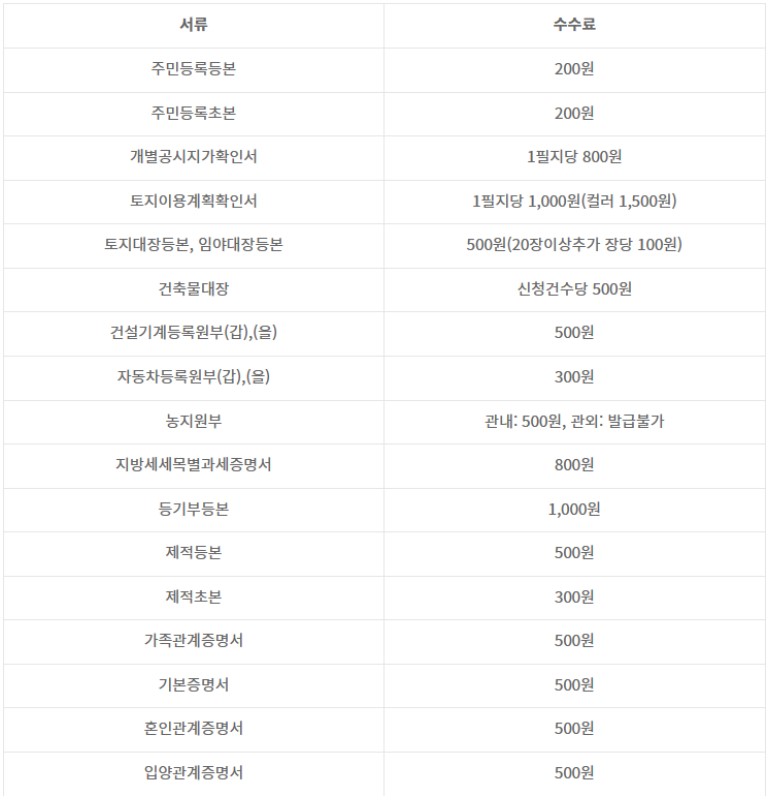 | 서류 | 수수료 |
|---|---|
| 주민등록등본 | 200원 |
| 주민등록초본 | 200원 |
| 개별공시지가확인서 | 1필지당 800원 |
| 토지이용계획확인서 | 1필지당 1,000원(컬러 1,500원) |
| 토지대장등본, 임야대장등본 | 500원(20장이상추가 장당 100원) |
| 건축물대장 | 신청건수당 500원 |
| 건설기계등록원부(갑),(을) | 500원 |
| 자동차등록원부(갑),(을) | 300원 |
| 농지원부 | 관내: 500원, 관외: 발급불가 |
| 지방세세목별과세증명서 | 800원 |
| 등기부등본 | 1,000원 |
| 제적등본 | 500원 |
| 제적초본 | 300원 |
| 가족관계증명서 | 500원 |
| 기본증명서 | 500원 |
| 혼인관계증명서 | 500원 |
| 입양관계증명서 | 500원 |